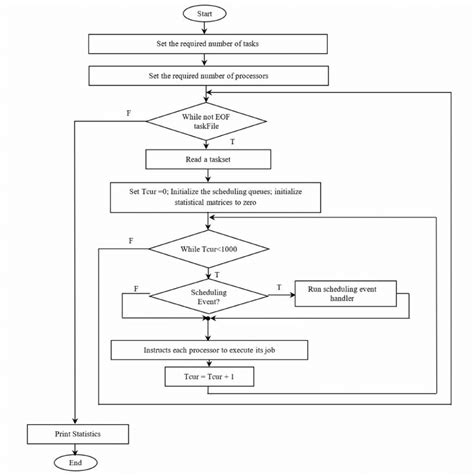 Start

Set the required number of tasks

Set the required number of processors

F

While not EOF taskFile

T

Read a taskset

Set Tcur =0; Initialize the scheduling queues; initialize statistical matrices to zero

F

While Tcur<1000

T

F

Scheduling Event?

T

Run scheduling event handler

Instructs each processor to execute its job

Tcur = Tcur + 1

Print Statistics

End